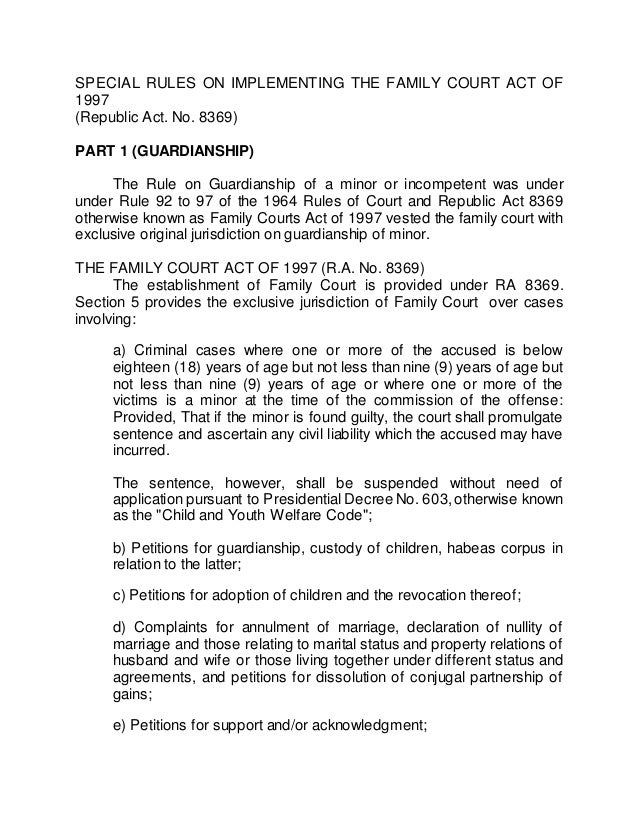 SPECIAL RULES ON IMPLEMENTING THE FAMILY COURT ACT OF 1997
(Republic Act. No. 8369)

PART 1 (GUARDIANSHIP)

The Rule on Guardianship of a minor or incompetent was under under Rule 92 to 97 of the 1964 Rules of Court and Republic Act 8369 otherwise known as Family Courts Act of 1997 vested the family court with exclusive original jurisdiction on guardianship of minor.

THE FAMILY COURT ACT OF 1997 (R.A. No. 8369)
The establishment of Family Court is provided under RA 8369. Section 5 provides the exclusive jurisdiction of Family Court over cases involving:

a) Criminal cases where one or more of the accused is below eighteen (18) years of age but not less than nine (9) years of age but not less than nine (9) years of age or where one or more of the victims is a minor at the time of the commission of the offense: Provided, That if the minor is found guilty, the court shall promulgate sentence and ascertain any civil liability which the accused may have incurred.

The sentence, however, shall be suspended without need of application pursuant to Presidential Decree No. 603, otherwise known as the "Child and Youth Welfare Code";

b) Petitions for guardianship, custody of children, habeas corpus in relation to the latter;

c) Petitions for adoption of children and the revocation thereof;

d) Complaints for annulment of marriage, declaration of nullity of marriage and those relating to marital status and property relations of husband and wife or those living together under different status and agreements, and petitions for dissolution of conjugal partnership of gains;

e) Petitions for support and/or acknowledgment;